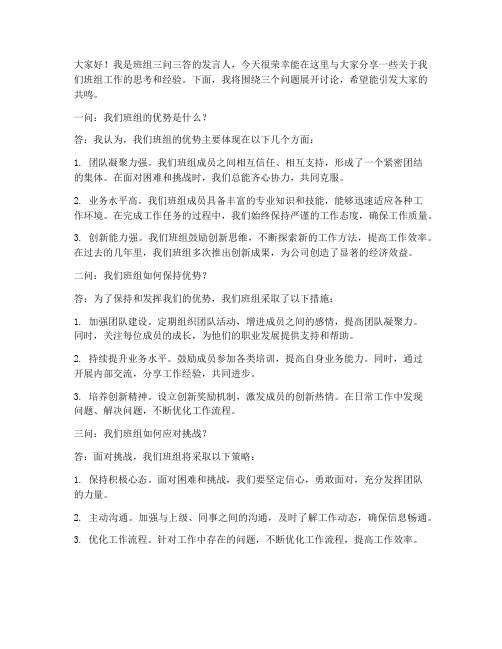 大家好！我是班组三问三答的发言人，今天很荣幸能在这里与大家分享一些关于我们班组工作的思考和经验。下面，我将围绕三个问题展开讨论，希望能引发大家的共鸣。

一问：我们班组的优势是什么？

答：我认为，我们班组的优势主要体现在以下几个方面：

1. 团队凝聚力强。我们班组成员之间相互信任、相互支持，形成了一个紧密团结的集体。在面对困难和挑战时，我们总能齐心协力，共同克服。

2. 业务水平高。我们班组成员具备丰富的专业知识和技能，能够迅速适应各种工作环境。在完成工作任务的过程中，我们始终保持严谨的工作态度，确保工作质量。

3. 创新能力强。我们班组鼓励创新思维，不断探索新的工作方法，提高工作效率。在过去的几年里，我们班组多次推出创新成果，为公司创造了显著的经济效益。

二问：我们班组如何保持优势？

答：为了保持和发挥我们的优势，我们班组采取了以下措施：

1. 加强团队建设。定期组织团队活动，增进成员之间的感情，提高团队凝聚力。同时，关注每位成员的成长，为他们的职业发展提供支持和帮助。

2. 持续提升业务水平。鼓励成员参加各类培训，提高自身业务能力。同时，通过开展内部交流，分享工作经验，共同进步。

3. 培养创新精神。设立创新奖励机制，激发成员的创新热情。在日常工作中发现问题、解决问题，不断优化工作流程。

三问：我们班组如何应对挑战？

答：面对挑战，我们班组将采取以下策略：

1. 保持积极心态。面对困难和挑战，我们要坚定信心，勇敢面对，充分发挥团队的力量。

2. 主动沟通。加强与上级、同事之间的沟通，及时了解工作动态，确保信息畅通。

3. 优化工作流程。针对工作中存在的问题，不断优化工作流程，提高工作效率。